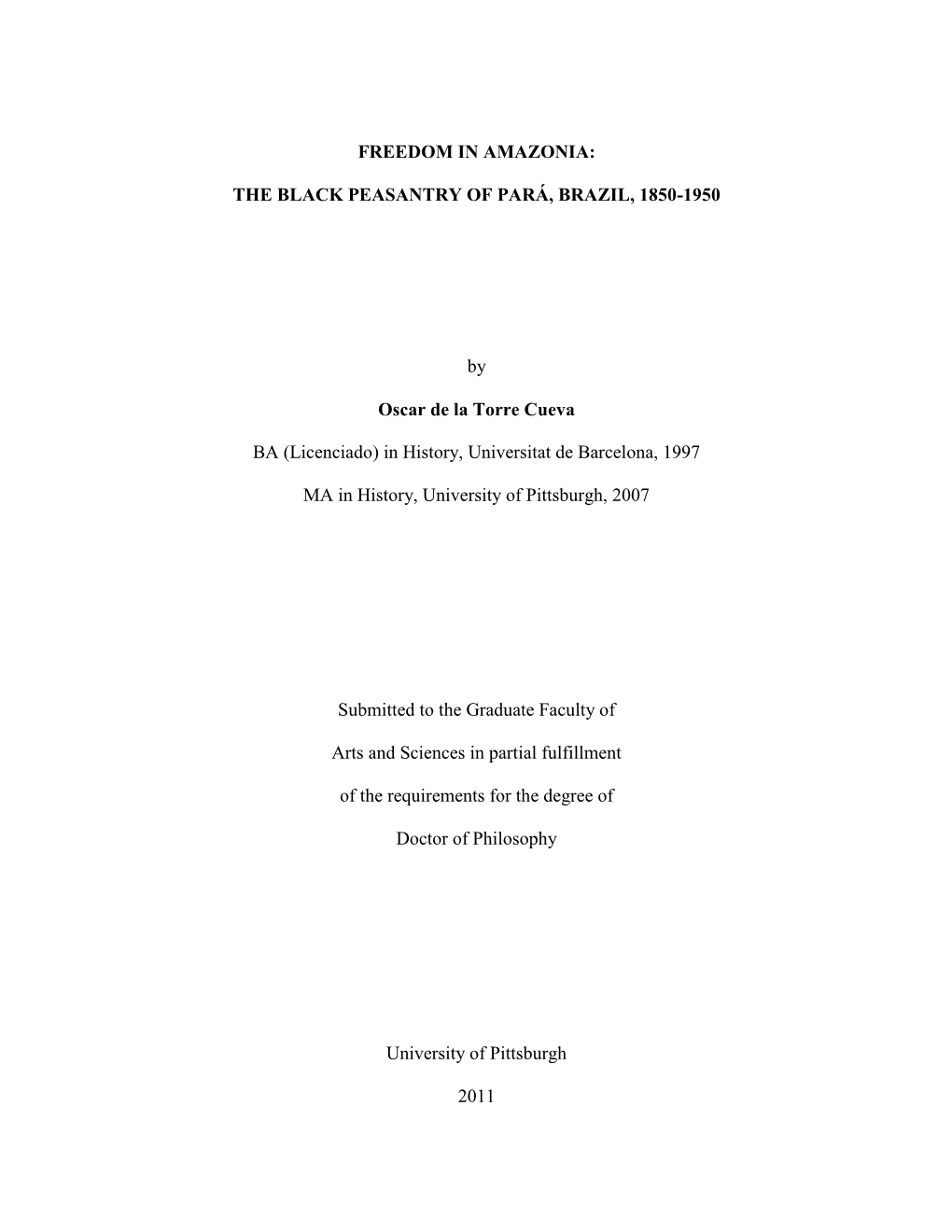 FREEDOM IN AMAZONIA:

THE BLACK PEASANTRY OF PARÁ, BRAZIL, 1850-1950

by

Oscar de la Torre Cueva

BA (Licenciado) in History, Universitat de Barcelona, 1997

MA in History, University of Pittsburgh, 2007

Submitted to the Graduate Faculty of

Arts and Sciences in partial fulfillment

of the requirements for the degree of

Doctor of Philosophy

University of Pittsburgh

2011